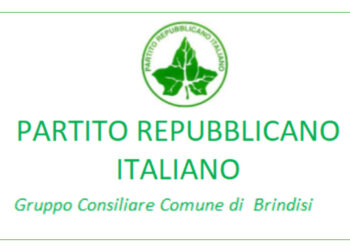 PARTITO REPUBBLICANO ITALIANO

PARTITO REPUBBLICANO ITALIANO

Gruppo Consiliare Comune di Brindisi